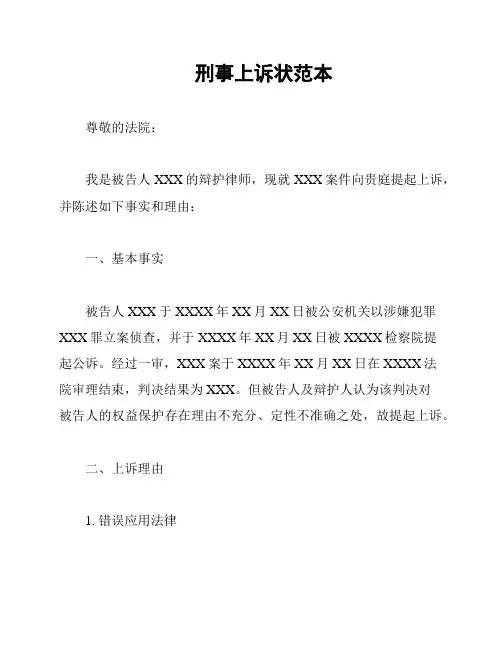 刑事上诉状范本

尊敬的法院：

我是被告人 XXX 的辩护律师，现就 XXX 案件向贵庭提起上诉，并陈述如下事实和理由：

一、基本事实

被告人 XXX 于 XXXX 年 XX 月 XX 日被公安机关以涉嫌犯罪 XXX 罪立案侦查，并于 XXXX 年 XX 月 XX 日被 XXXX 检察院提起公诉。经过一审，XXX 案于 XXXX 年 XX 月 XX 日在 XXXX 法院审理结束，判决结果为 XXX。但被告人及辩护人认为该判决对被告人的权益保护存在理由不充分、定性不准确之处，故提起上诉。

二、上诉理由

1. 错误应用法律